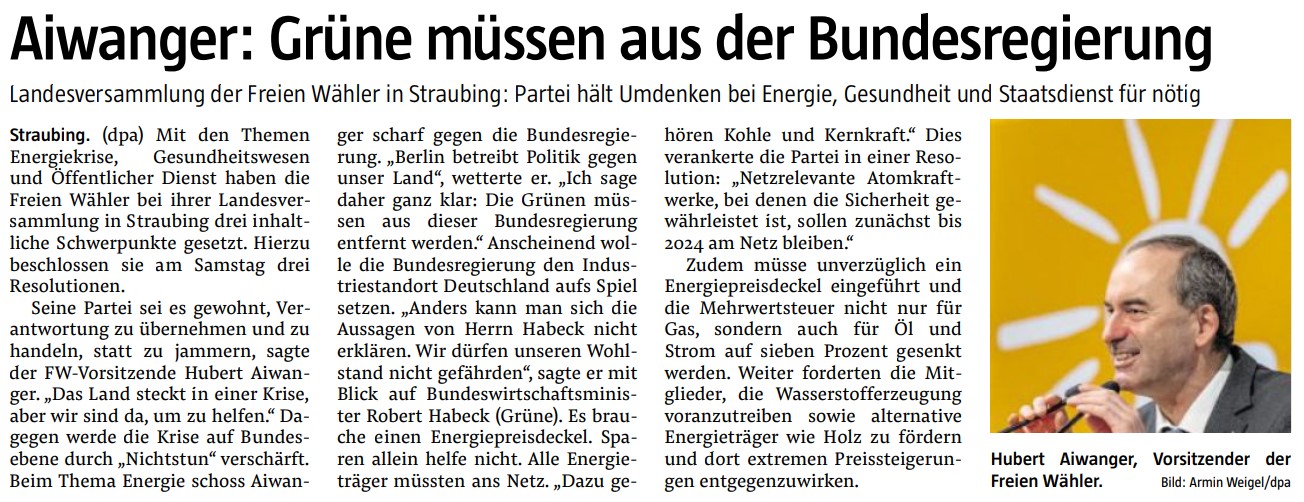 Aiwanger: Grüne müssen aus der Bundesregierung

Landesversammlung der Freien Wähler in Straubing: Partei hält Umdenken bei Energie, Gesundheit und Staatsdienst für nötig

Straubing. (dpa) Mit den Themen Energiekrise, Gesundheitswesen und Öffentlicher Dienst haben die Freien Wähler bei ihrer Landesversammlung in Straubing drei inhaltliche Schwerpunkte gesetzt. Hierzu beschlossen sie am Samstag drei Resolutionen.

Seine Partei sei es gewohnt, Verantwortung zu übernehmen und zu handeln, statt zu jammern, sagte der FW-Vorsitzende Hubert Aiwanger. „Das Land steckt in einer Krise, aber wir sind da, um zu helfen.“ Dagegen werde die Krise auf Bundesebene durch „Nichtstun“ verschärft. Beim Thema Energie schoss Aiwanger scharf gegen die Bundesregierung. „Berlin betreibt Politik gegen unser Land“, wetterte er. „Ich sage daher ganz klar: Die Grünen müssen aus dieser Bundesregierung entfernt werden.“ Anscheinend wolle die Bundesregierung den Industriestandort Deutschland aufs Spiel setzen. „Anders kann man sich die Aussagen von Herrn Habeck nicht erklären. Wir dürfen unseren Wohlstand nicht gefährden“, sagte er mit Blick auf Bundeswirtschaftsminister Robert Habeck (Grüne). Es brauche einen Energiepreisdeckel. Sparen allein helfe nicht. Alle Energieträger müssten ans Netz. „Dazu gehören Kohle und Kernkraft.“ Dies verankerte die Partei in einer Resolution: „Netzrelevante Atomkraftwerke, bei denen die Sicherheit gewährleistet ist, sollen zunächst bis 2024 am Netz bleiben.“

Zudem müsse unverzüglich ein Energiepreisdeckel eingeführt und die Mehrwertsteuer nicht nur für Gas, sondern auch für Öl und Strom auf sieben Prozent gesenkt werden. Weiter forderten die Mitglieder, die Wasserstofferzeugung voranzutreiben sowie alternative Energieträger wie Holz zu fördern und dort extremen Preissteigerungen entgegenzuwirken.

Hubert Aiwanger, Vorsitzender der Freien Wähler. Bild: Armin Weigel/dpa